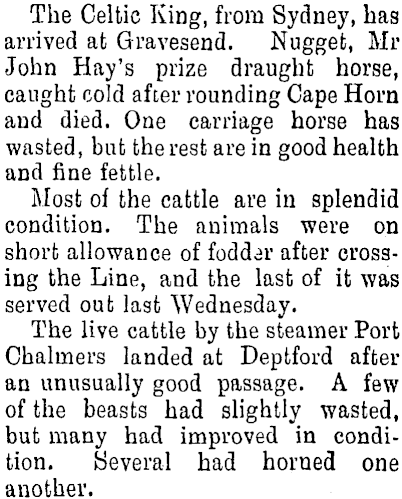 The Celtic King, from Sydney, has arrived at Gravesend. Nugget, Mr John Hay's prize draught horse, caught cold after rounding Cape Horn and died. One carriage horse has wasted, but the rest are in good health and fine fettle.

Most of the cattle are in splendid condition. The animals were on short allowance of fodder after crossing the Line, and the last of it was served out last Wednesday.

The live cattle by the steamer Port Chalmers landed at Deptford after an unusually good passage. A few of the beasts had slightly wasted, but many had improved in condition. Several had horned one another.